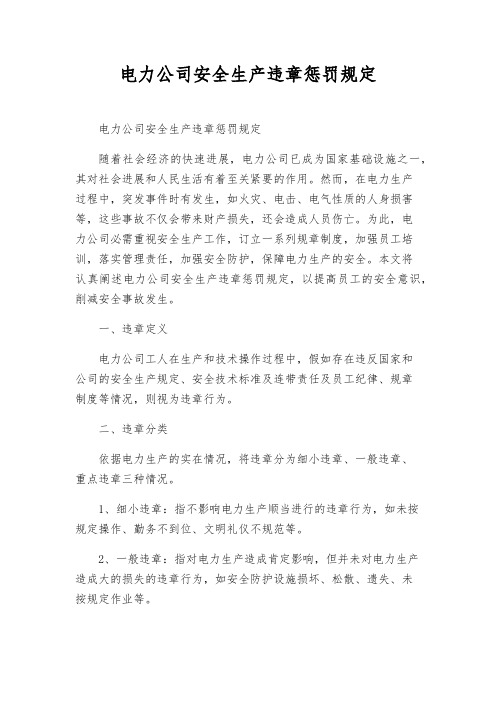 电力公司安全生产违章惩罚规定

电力公司安全生产违章惩罚规定

随着社会经济的快速进展，电力公司已成为国家基础设施之一，其对社会进展和人民生活有着至关紧要的作用。然而，在电力生产过程中，突发事件时有发生，如火灾、电击、电气性质的人身损害等，这些事故不仅会带来财产损失，还会造成人员伤亡。为此，电力公司必需重视安全生产工作，订立一系列规章制度，加强员工培训，落实管理责任，加强安全防护，保障电力生产的安全。本文将认真阐述电力公司安全生产违章惩罚规定，以提高员工的安全意识，削减安全事故发生。

一、违章定义

电力公司工人在生产和技术操作过程中，假如存在违反国家和公司的安全生产规定、安全技术标准及连带责任及员工纪律、规章制度等情况，则视为违章行为。

二、违章分类

依据电力生产的实在情况，将违章分为细小违章、一般违章、重点违章三种情况。

1、细小违章：指不影响电力生产顺当进行的违章行为，如未按规定操作、勤务不到位、文明礼仪不规范等。

2、一般违章：指对电力生产造成肯定影响，但并未对电力生产造成大的损失的违章行为，如安全防护设施损坏、松散、遗失、未按规定作业等。